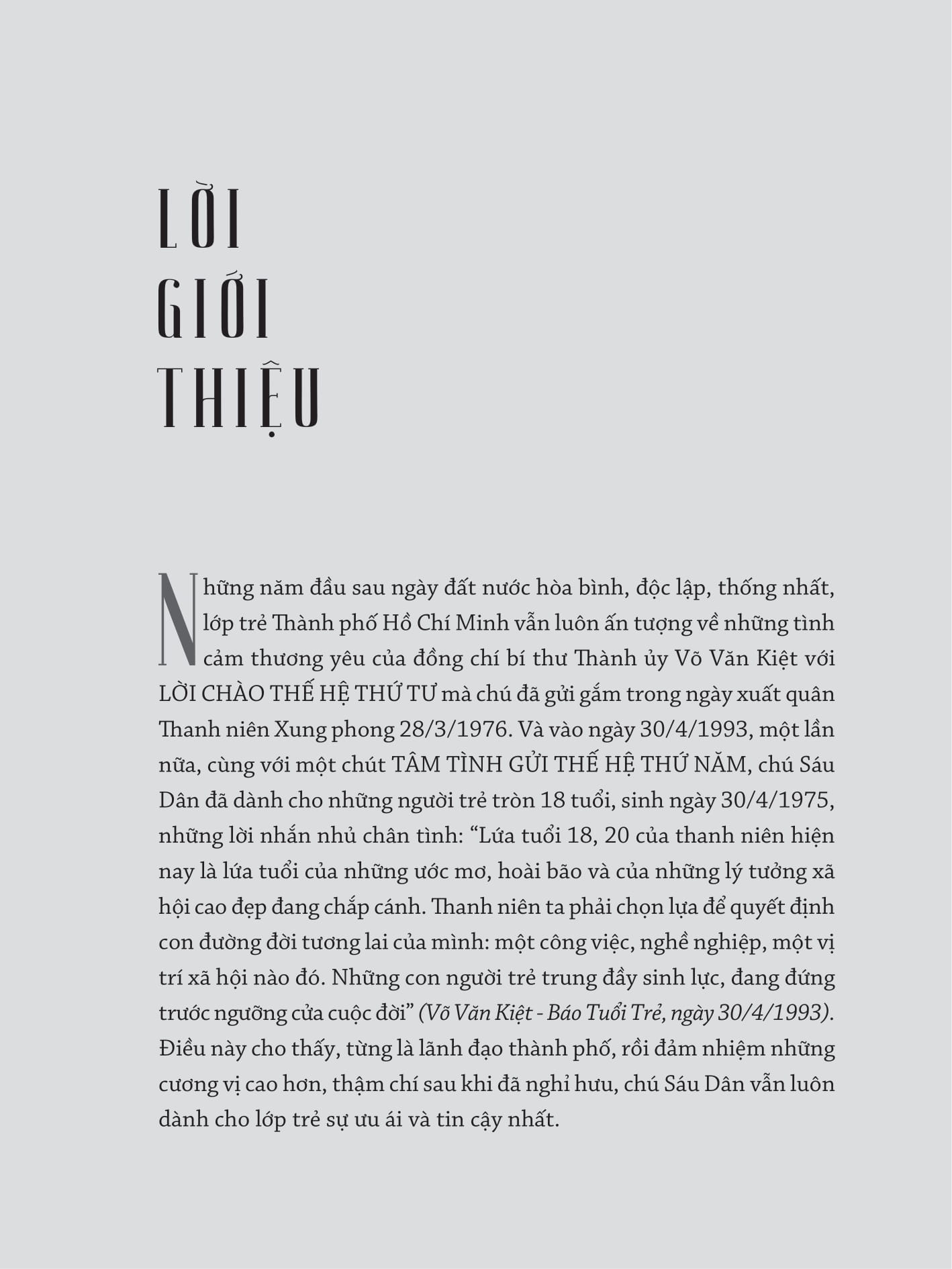 LỜI
GIỚI
THIỆU

Những năm đầu sau ngày đất nước hòa bình, độc lập, thống nhất, lớp trẻ Thành phố Hồ Chí Minh vẫn luôn ấn tượng về những tình cảm thương yêu của đồng chí bí thư Thành ủy Võ Văn Kiệt với LỜI CHÀO THẾ HỆ THỨ TƯ mà chú đã gửi gắm trong ngày xuất quân Thanh niên Xung phong 28/3/1976. Và vào ngày 30/4/1993, một lần nữa, cùng với một chút TÂM TÌNH GỬI THẾ HỆ THỨ NĂM, chú Sáu Dân đã dành cho những người trẻ tròn 18 tuổi, sinh ngày 30/4/1975, những lời nhắn nhủ chân tình: "Lứa tuổi 18, 20 của thanh niên hiện nay là lứa tuổi của những ước mơ, hoài bão và của những lý tưởng xã hội cao đẹp đang chắp cánh. Thanh niên ta phải chọn lựa để quyết định con đường đời tương lai của mình: một công việc, nghề nghiệp, một vị trí xã hội nào đó. Những con người trẻ trung đầy sinh lực, đang đứng trước ngưỡng cửa cuộc đời" (Võ Văn Kiệt - Báo Tuổi Trẻ, ngày 30/4/1993). Điều này cho thấy, từng là lãnh đạo thành phố, rồi đảm nhiệm những cương vị cao hơn, thậm chí sau khi đã nghỉ hưu, chú Sáu Dân vẫn luôn dành cho lớp trẻ sự ưu ái và tin cậy nhất.